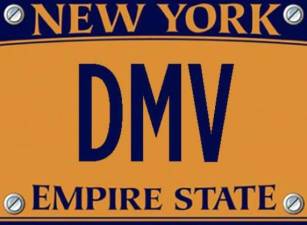 NEW YORK

DMV

EMPIRE STATE